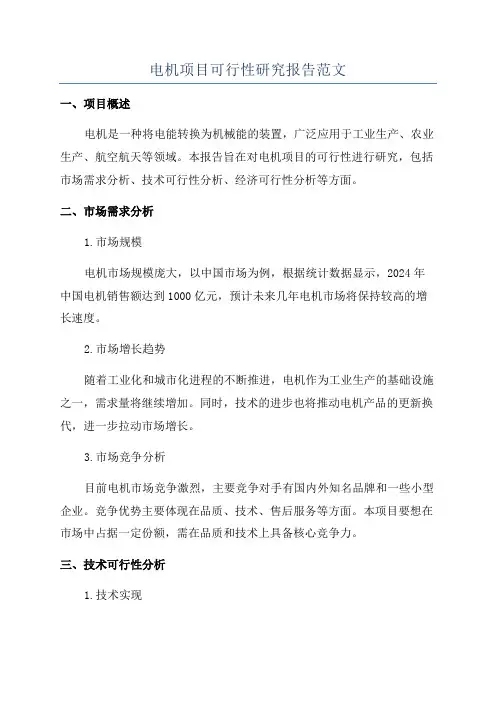 电机项目可行性研究报告范文

一、项目概述

电机是一种将电能转换为机械能的装置，广泛应用于工业生产、农业生产、航空航天等领域。本报告旨在对电机项目的可行性进行研究，包括市场需求分析、技术可行性分析、经济可行性分析等方面。

二、市场需求分析

1.市场规模

电机市场规模庞大，以中国市场为例，根据统计数据显示，2024年中国电机销售额达到1000亿元，预计未来几年电机市场将保持较高的增长速度。

2.市场增长趋势

随着工业化和城市化进程的不断推进，电机作为工业生产的基础设施之一，需求量将继续增加。同时，技术的进步也将推动电机产品的更新换代，进一步拉动市场增长。

3.市场竞争分析

目前电机市场竞争激烈，主要竞争对手有国内外知名品牌和一些小型企业。竞争优势主要体现在品质、技术、售后服务等方面。本项目要想在市场中占据一定份额，需在品质和技术上具备核心竞争力。

三、技术可行性分析

1.技术实现